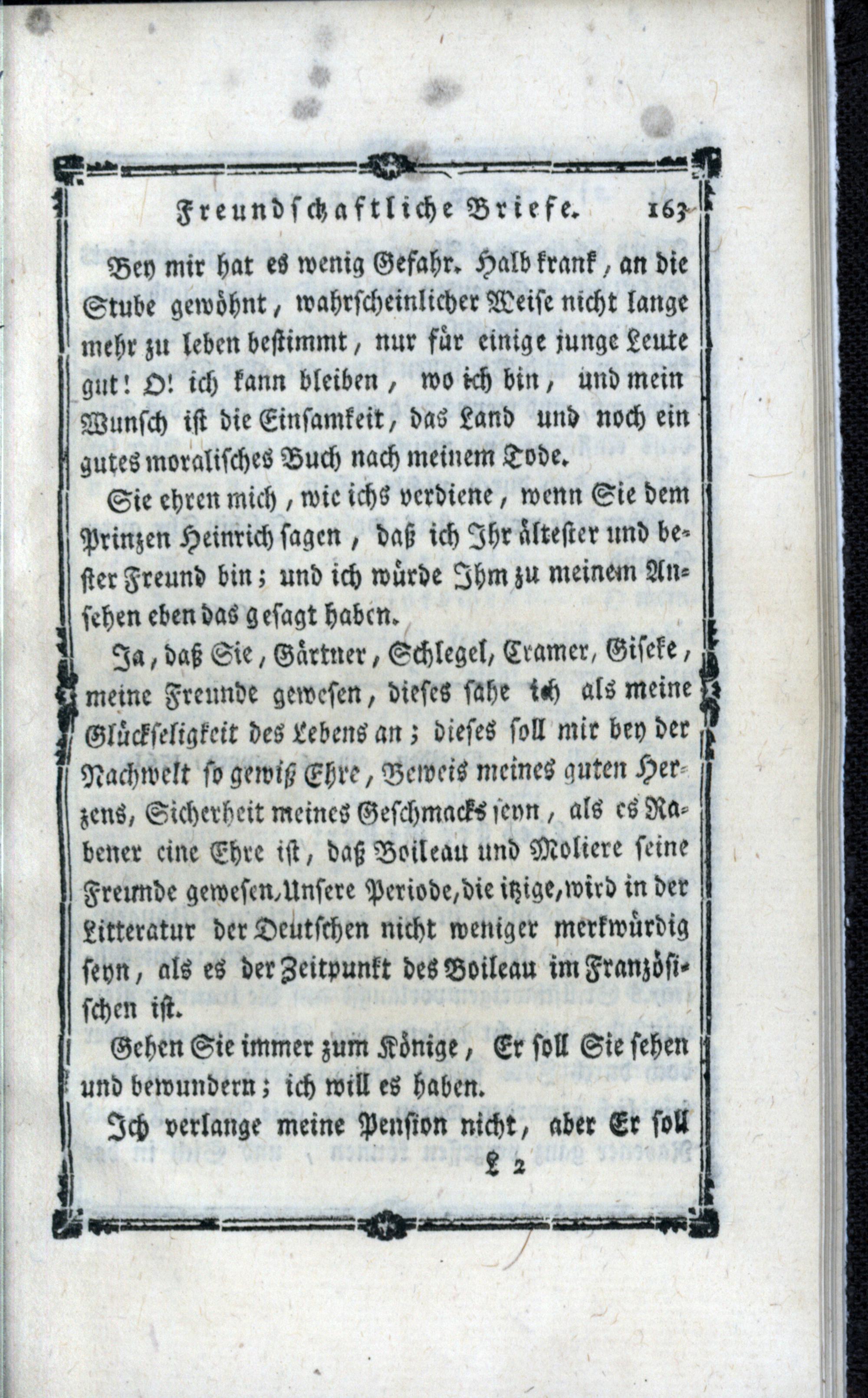 Freundschaftliche Briefe. 163

Bey mir hat es wenig Gefahr. Halb krank, an die Stube gewöhnt, wahrscheinlicher Weise nicht lange mehr zu leben bestimmt, nur für einige junge Leute gut! O! ich kann bleiben, wo ich bin, und mein Wunsch ist die Einsamkeit, das Land und noch ein gutes moralisches Buch nach meinem Tode.

Sie ehren mich, wie ichs verdiene, wenn Sie dem Prinzen Heinrich sagen, daß ich Ihr ältester und bester Freund bin; und ich würde Ihm zu meinem Ansehen eben das gesagt haben.

Ja, daß Sie, Gärtner, Schlegel, Cramer, Giseke, meine Freunde gewesen, dieses sahe ich als meine Glückseligkeit des Lebens an; dieses soll mir bey der Nachwelt so gewiß Ehre, Beweis meines guten Herzens, Sicherheit meines Geschmacks seyn, als es Rabener eine Ehre ist, daß Boileau und Moliere seine Freunde gewesen. Unsere Periode, die itzige, wird in der Litteratur der Deutschen nicht weniger merkwürdig seyn, als es der Zeitpunkt des Boileau im Französischen ist.

Gehen Sie immer zum Könige, Er soll Sie sehen und bewundern; ich will es haben.

Ich verlange meine Pension nicht, aber Er soll

L 2